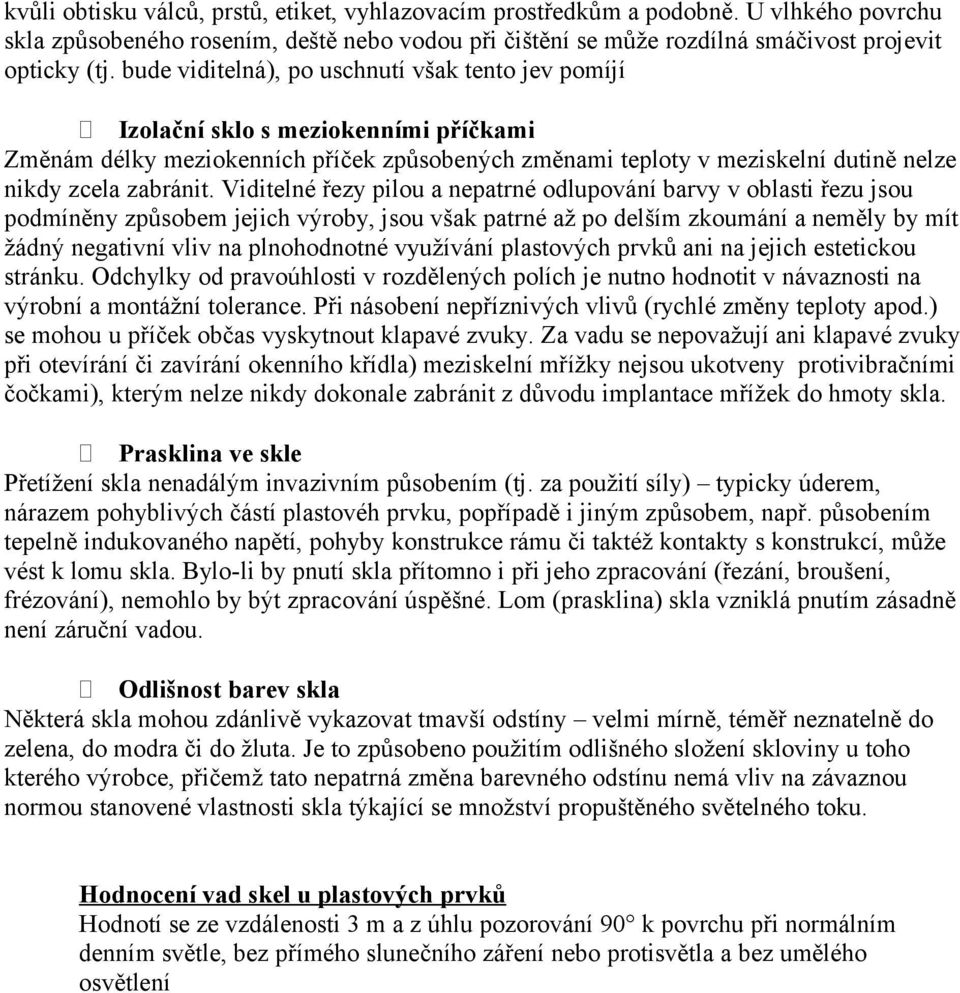 kvůli obtisku válců, prstů, etiket, vyhlazovacím prostředkům a podobně. U vlhkého povrchu skla způsobeného rosením, deště nebo vodou při čištění se může rozdílná smáčivost projevit opticky (tj. bude viditelná), po uschnutí však tento jev pomíjí

 Izolační sklo s meziokenními příčkami
Změnám délky meziokenních příček způsobených změnami teploty v meziskelní dutině nelze nikdy zcela zabránit. Viditelné řezy pilou a nepatrné odlupování barvy v oblasti řezu jsou podmíněny způsobem jejich výroby, jsou však patrné až po delším zkoumání a neměly by mít žádný negativní vliv na plnohodnotné využívání plastových prvků ani na jejich estetickou stránku. Odchylky od pravoúhlosti v rozdělených polích je nutno hodnotit v návaznosti na výrobní a montážní tolerance. Při násobení nepříznivých vlivů (rychlé změny teploty apod.) se mohou u příček občas vyskytnout klapavé zvuky. Za vadu se nepovažují ani klapavé zvuky při otevírání či zavírání okenního křídla) meziskelní mřížky nejsou ukotveny protivibračními čočkami), kterým nelze nikdy dokonale zabránit z důvodu implantace mřížek do hmoty skla.

 Prasklina ve skle
Přetížení skla nenadálým invazivním působením (tj. za použití síly) – typicky úderem, nárazem pohyblivých částí plastovéh prvku, popřípadě i jiným způsobem, např. působením tepelně indukovaného napětí, pohyby konstrukce rámu či taktéž kontakty s konstrukcí, může vést k lomu skla. Bylo-li by pnutí skla přítomno i při jeho zpracování (řezání, broušení, frézování), nemohlo by být zpracování úspěšné. Lom (prasklina) skla vzniklá pnutím zásadně není záruční vadou.

 Odlišnost barev skla
Některá skla mohou zdánlivě vykazovat tmavší odstíny – velmi mírně, téměř neznatelně do zelena, do modra či do žluta. Je to způsobeno použitím odlišného složení skloviny u toho kterého výrobce, přičemž tato nepatrná změna barevného odstínu nemá vliv na závaznou normou stanovené vlastnosti skla týkající se množství propuštěného světelného toku.

Hodnocení vad skel u plastových prvků
Hodnotí se ze vzdálenosti 3 m a z úhlu pozorování 90° k povrchu při normálním denním světle, bez přímého slunečního záření nebo protisvětla a bez umělého osvětlení